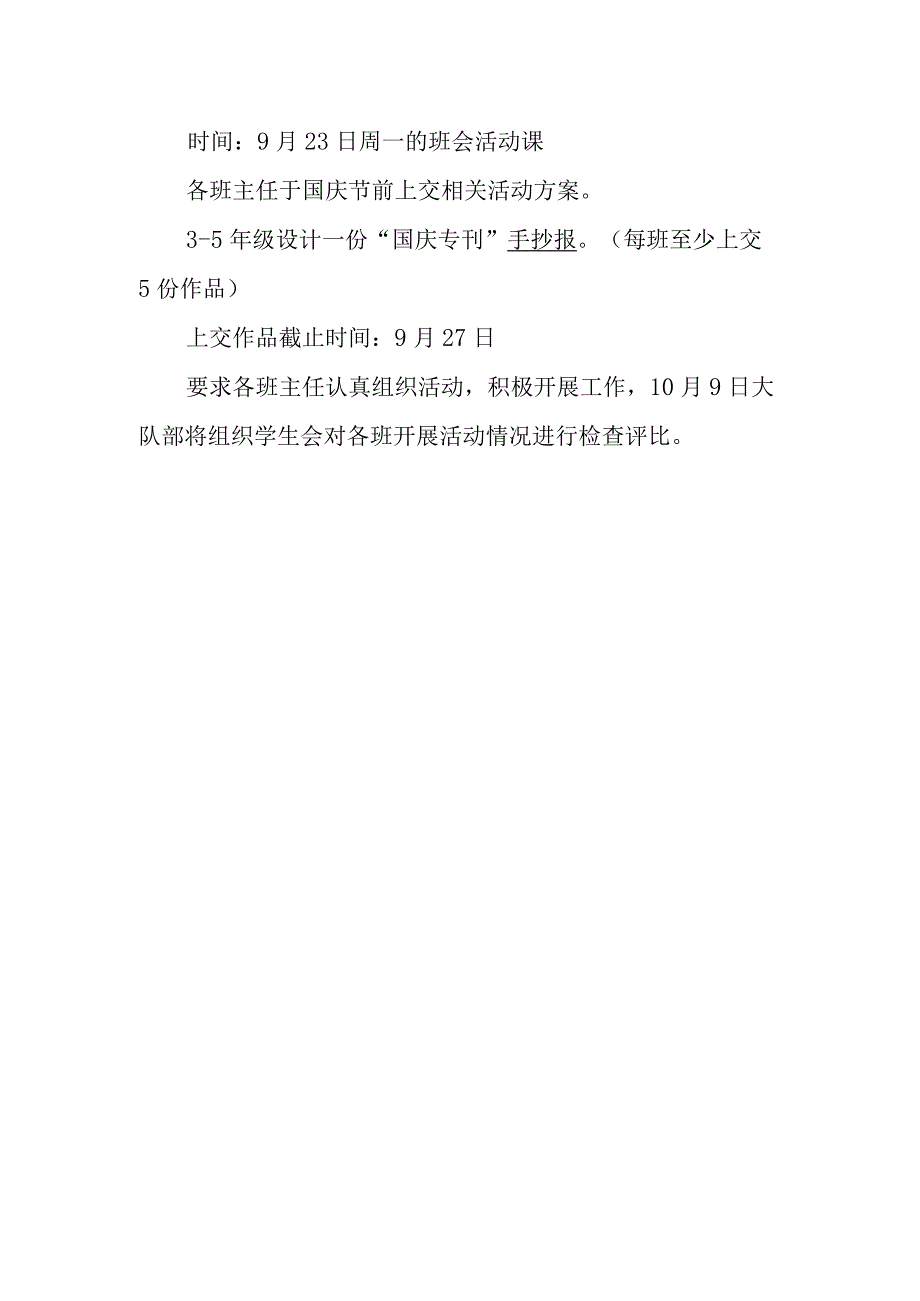 时间：9月23日周一的班会活动课

各班主任于国庆节前上交相关活动方案。

3-5年级设计一份“国庆专刊”手抄报。（每班至少上交5份作品）

上交作品截止时间：9月27日

要求各班主任认真组织活动，积极开展工作，10月9日大队部将组织学生会对各班开展活动情况进行检查评比。